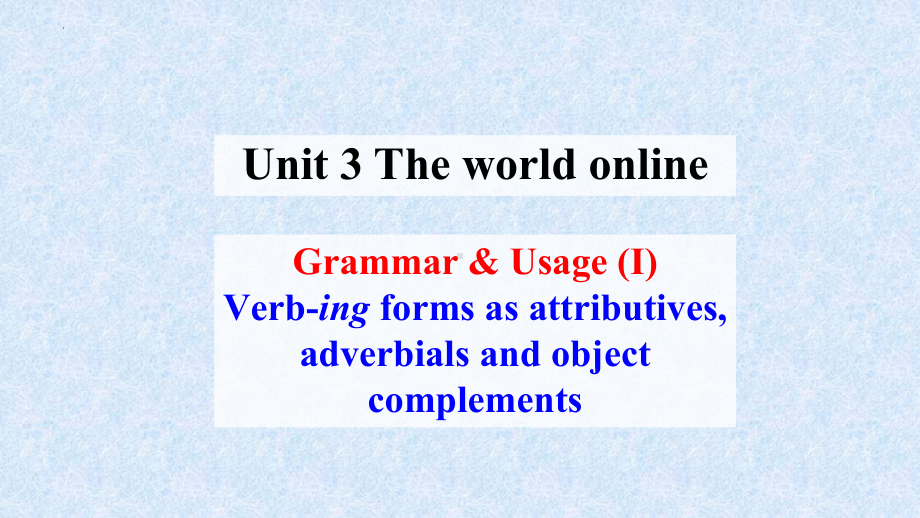 Unit 3 The world online

Grammar & Usage (I)
Verb-ing forms as attributives, adverbials and object complements